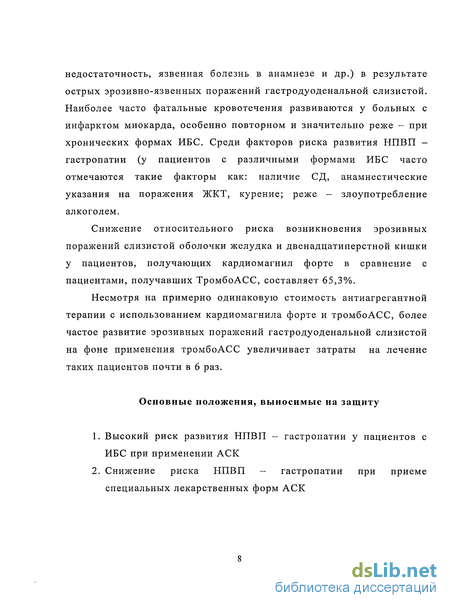 недостаточность, язвенная болезнь в анамнезе и др.) в результате острых эрозивно-язвенных поражений гастродуоденальной слизистой. Наиболее часто фатальные кровотечения развиваются у больных с инфарктом миокарда, особенно повторном и значительно реже – при хронических формах ИБС. Среди факторов риска развития НПВП – гастропатии (у пациентов с различными формами ИБС часто отмечаются такие факторы как: наличие СД, анамнестические указания на поражения ЖКТ, курение; реже – злоупотребление алкоголем.

Снижение относительного риска возникновения эрозивных поражений слизистой оболочки желудка и двенадцатиперстной кишки у пациентов, получающих кардиомагнил форте в сравнение с пациентами, получавших ТромбоАСС, составляет 65,3%.

Несмотря на примерно одинаковую стоимость антиагрегантной терапии с использованием кардиомагнила форте и тромбоАСС, более частое развитие эрозивных поражений гастродуоденальной слизистой на фоне применения тромбоАСС увеличивает затраты на лечение таких пациентов почти в 6 раз.

Основные положения, выносимые на защиту

1. Высокий риск развития НПВП – гастропатии у пациентов с ИБС при применении АСК
2. Снижение риска НПВП – гастропатии при приеме специальных лекарственных форм АСК

8

dsLib.net
библиотека диссертаций